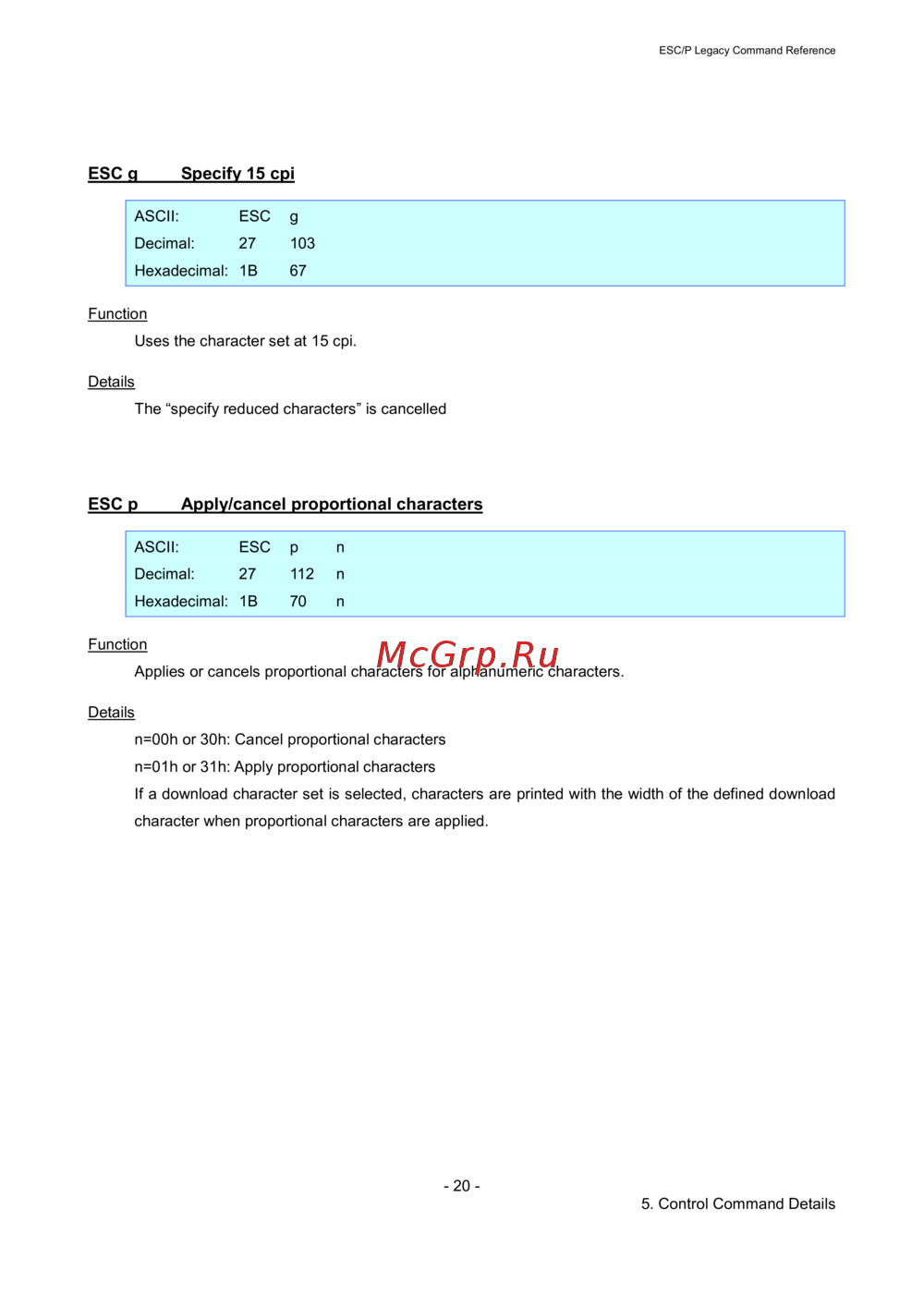 ESC/P Legacy Command Reference

ESC g Specify 15 cpi

| ASCII: | ESC | g |
|---|---|---|
| Decimal: | 27 | 103 |
| Hexadecimal: | 1B | 67 |

Function

Uses the character set at 15 cpi.

Details

The “specify reduced characters” is cancelled

ESC p Apply/cancel proportional characters

| ASCII: | ESC | p | n |
|---|---|---|---|
| Decimal: | 27 | 112 | n |
| Hexadecimal: | 1B | 70 | n |

Function

McGrp.Ru

Applies or cancels proportional characters for alphanumeric characters.

Details

n=00h or 30h: Cancel proportional characters

n=01h or 31h: Apply proportional characters

If a download character set is selected, characters are printed with the width of the defined download character when proportional characters are applied.

- 20 -

5. Control Command Details